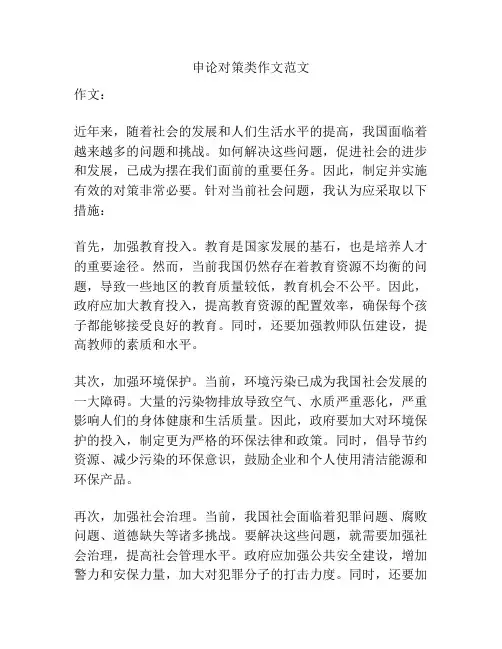 申论对策类作文范文

作文：

近年来，随着社会的发展和人们生活水平的提高，我国面临着越来越多的问题和挑战。如何解决这些问题，促进社会的进步和发展，已成为摆在我们面前的重要任务。因此，制定并实施有效的对策非常必要。针对当前社会问题，我认为应采取以下措施：

首先，加强教育投入。教育是国家发展的基石，也是培养人才的重要途径。然而，当前我国仍然存在着教育资源不均衡的问题，导致一些地区的教育质量较低，教育机会不公平。因此，政府应加大教育投入，提高教育资源的配置效率，确保每个孩子都能够接受良好的教育。同时，还要加强教师队伍建设，提高教师的素质和水平。

其次，加强环境保护。当前，环境污染已成为我国社会发展的一大障碍。大量的污染物排放导致空气、水质严重恶化，严重影响人们的身体健康和生活质量。因此，政府要加大对环境保护的投入，制定更为严格的环保法律和政策。同时，倡导节约资源、减少污染的环保意识，鼓励企业和个人使用清洁能源和环保产品。

再次，加强社会治理。当前，我国社会面临着犯罪问题、腐败问题、道德缺失等诸多挑战。要解决这些问题，就需要加强社会治理，提高社会管理水平。政府应加强公共安全建设，增加警力和安保力量，加大对犯罪分子的打击力度。同时，还要加